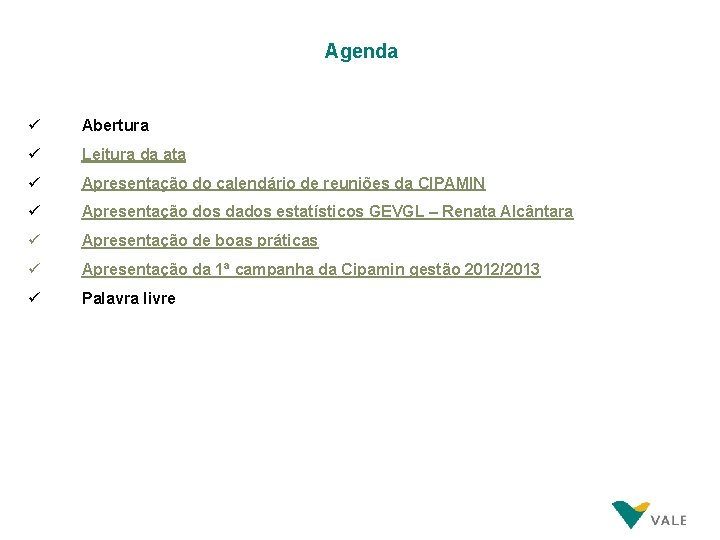 Agenda

✓ Abertura

✓ Leitura da ata

✓ Apresentação do calendário de reuniões da CIPAMIN

✓ Apresentação dos dados estatísticos GEVGL – Renata Alcântara

✓ Apresentação de boas práticas

✓ Apresentação da 1ª campanha da Cipamin gestão 2012/2013

✓ Palavra livre

VALE